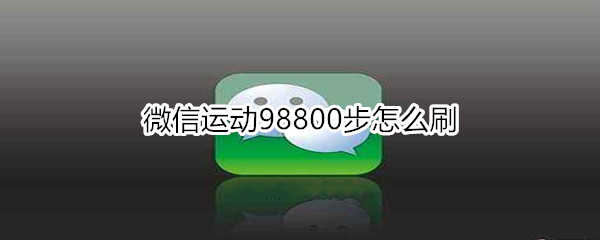 微信运动98800步怎么刷